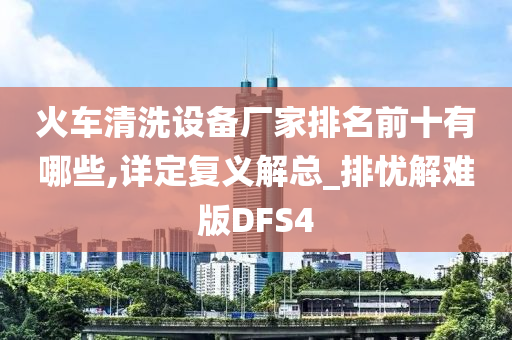 火车清洗设备厂家排名前十有哪些,详定复义解总_排忧解难版DFS4